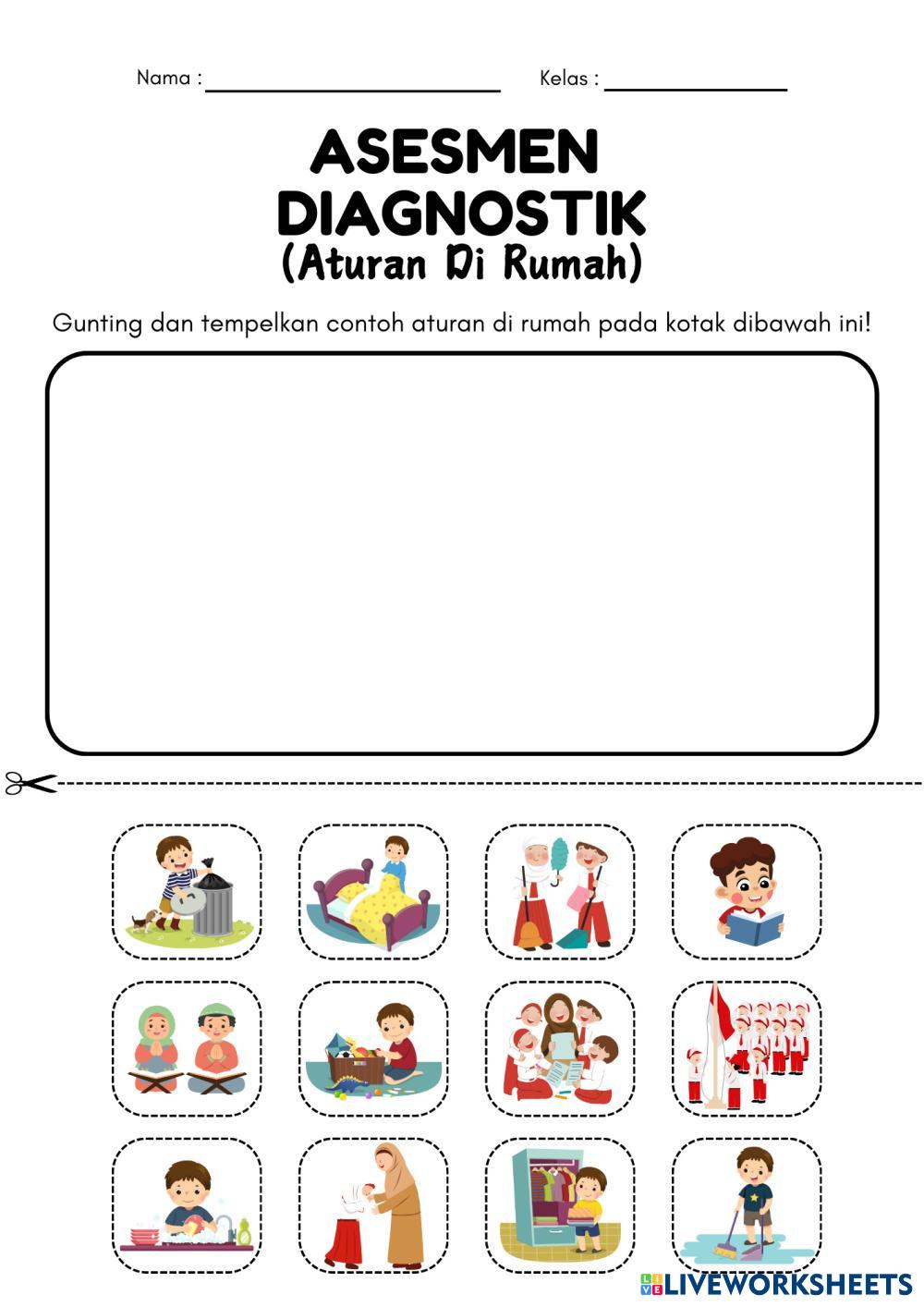 Nama : ____ Kelas : ____

ASESMEN DIAGNOSTIK

(Aturan Di Rumah)

Gunting dan tempelkan contoh aturan di rumah pada kotak dibawah ini!

LIVEWORKSHEETS